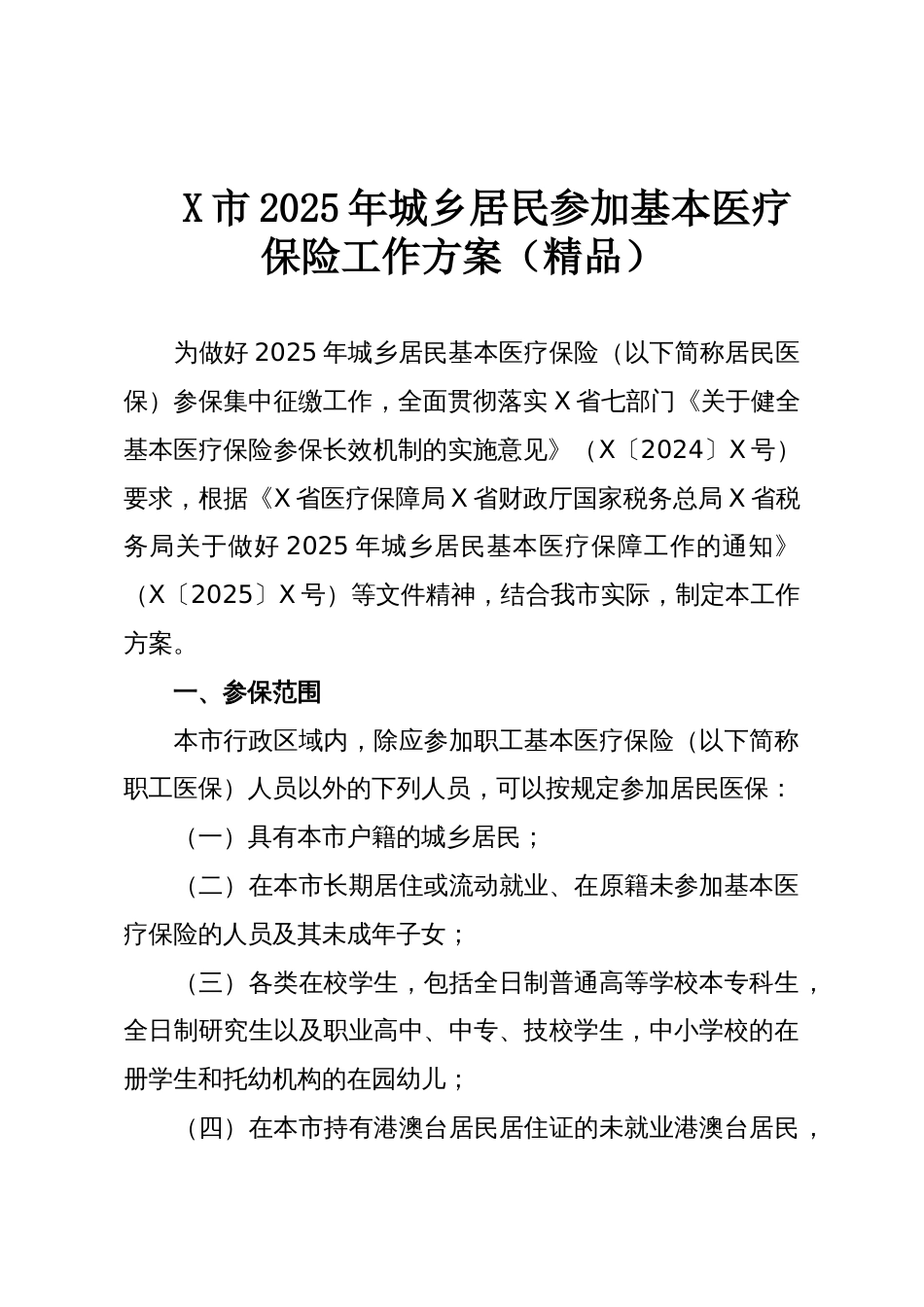 X市2025年城乡居民参加基本医疗保险工作方案（精品）

为做好2025年城乡居民基本医疗保险（以下简称居民医保）参保集中征缴工作，全面贯彻落实X省七部门《关于健全基本医疗保险参保长效机制的实施意见》（X〔2024〕X号）要求，根据《X省医疗保障局X省财政厅国家税务总局X省税务局关于做好2025年城乡居民基本医疗保障工作的通知》（X〔2025〕X号）等文件精神，结合我市实际，制定本工作方案。

一、参保范围

本市行政区域内，除应参加职工基本医疗保险（以下简称职工医保）人员以外的下列人员，可以按规定参加居民医保：

（一）具有本市户籍的城乡居民；

（二）在本市长期居住或流动就业、在原籍未参加基本医疗保险的人员及其未成年子女；

（三）各类在校学生，包括全日制普通高等学校本专科生，全日制研究生以及职业高中、中专、技校学生，中小学校的在册学生和托幼机构的在园幼儿；

（四）在本市持有港澳台居民居住证的未就业港澳台居民，